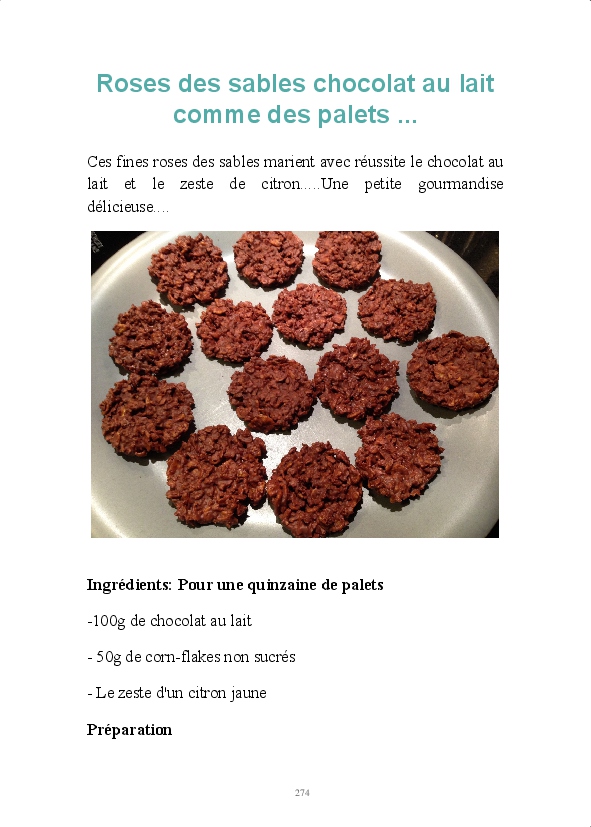 Roses des sables chocolat au lait comme des palets ...

Ces fines roses des sables marient avec réussite le chocolat au lait et le zeste de citron.....Une petite gourmandise délicieuse....

Ingrédients: Pour une quinzaine de palets

-100g de chocolat au lait

- 50g de corn-flakes non sucrés

- Le zeste d'un citron jaune

Préparation

274